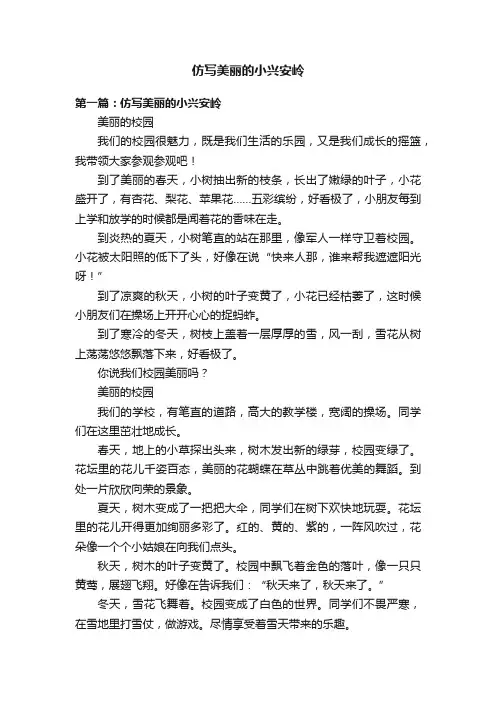 仿写美丽的小兴安岭

第一篇：仿写美丽的小兴安岭

美丽的校园

我们的校园很魅力，既是我们生活的乐园，又是我们成长的摇篮，我带领大家参观参观吧！

到了美丽的春天，小树抽出新的枝条，长出了嫩绿的叶子，小花盛开了，有杏花、梨花、苹果花……五彩缤纷，好看极了，小朋友每到上学和放学的时候都是闻着花的香味在走。

到炎热的夏天，小树笔直的站在那里，像军人一样守卫着校园。小花被太阳照的低下了头，好像在说“快来人那，谁来帮我遮遮阳光呀！”

到了凉爽的秋天，小树的叶子变黄了，小花已经枯萎了，这时候小朋友们在操场上开开心心的捉蚂蚱。

到了寒冷的冬天，树枝上盖着一层厚厚的雪，风一刮，雪花从树上荡荡悠悠飘落下来，好看极了。

你说我们校园美丽吗？

美丽的校园

我们的学校，有笔直的道路，高大的教学楼，宽阔的操场。同学们在这里茁壮地成长。

春天，地上的小草探出头来，树木发出新的绿芽，校园变绿了。花坛里的花儿千姿百态，美丽的花蝴蝶在草丛中跳着优美的舞蹈。到处一片欣欣向荣的景象。

夏天，树木变成了一把把大伞，同学们在树下欢快地玩耍。花坛里的花儿开得更加绚丽多彩了。红的、黄的、紫的，一阵风吹过，花朵像一个个小姑娘在向我们点头。

秋天，树木的叶子变黄了。校园中飘飞着金色的落叶，像一只只黄莺，展翅飞翔。好像在告诉我们：“秋天来了，秋天来了。”

冬天，雪花飞舞着。校园变成了白色的世界。同学们不畏严寒，在雪地里打雪仗，做游戏。尽情享受着雪天带来的乐趣。